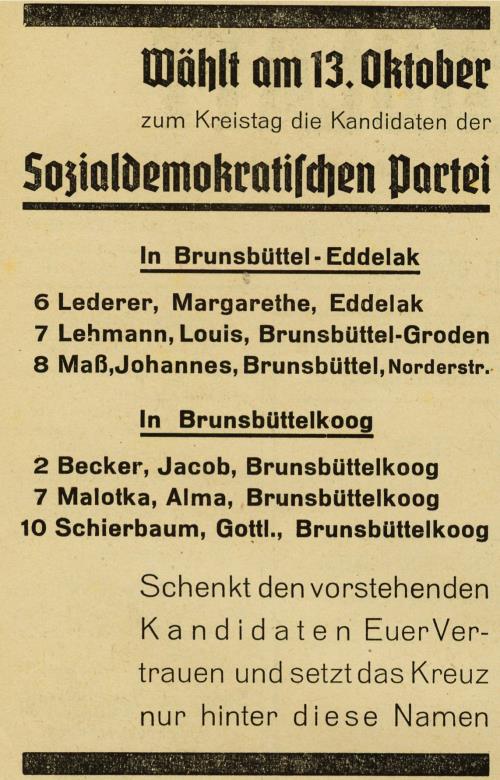 Wählt am 13. Oktober

zum Kreistag die Kandidaten der

Sozialdemokratischen Partei

In Brunsbüttel-Eddelak

6 Lederer, Margarethe, Eddelak
7 Lehmann, Louis, Brunsbüttel-Groden
8 Maß, Johannes, Brunsbüttel, Norderstr.

In Brunsbüttelkoog

2 Becker, Jacob, Brunsbüttelkoog
7 Malotka, Alma, Brunsbüttelkoog
10 Schierbaum, Gottl., Brunsbüttelkoog

Schenkt den vorstehenden Kandidaten Euer Vertrauen und setzt das Kreuz nur hinter diese Namen